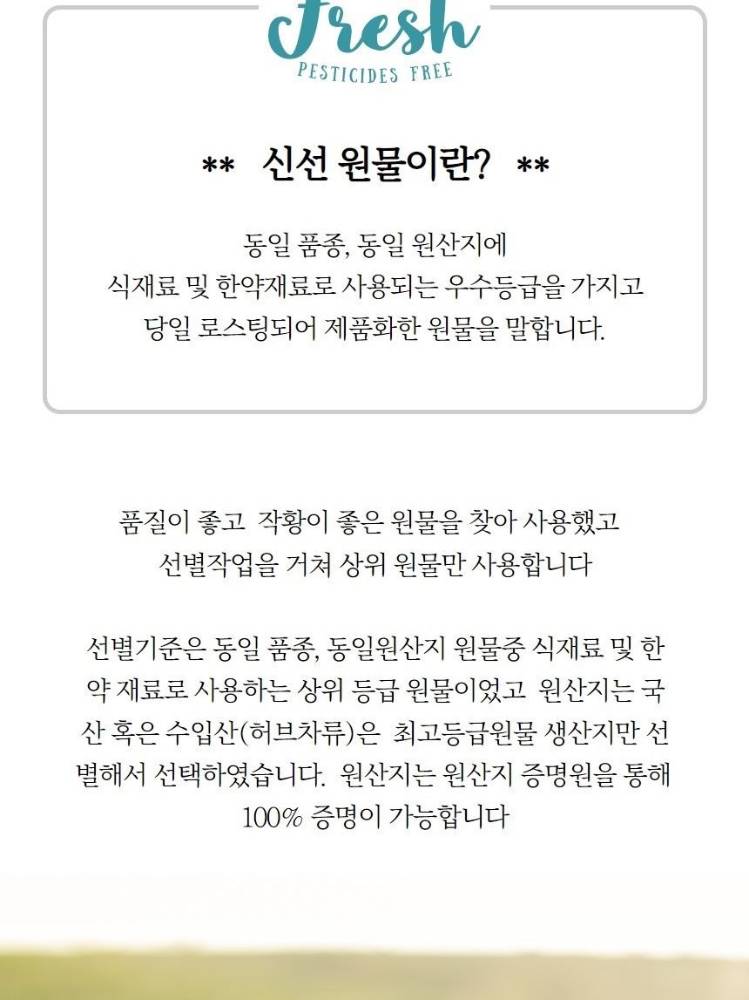 Fresh
PESTICIDES FREE

** 신선 원물이란? **

동일 품종, 동일 원산지에
식재료 및 한약재료로 사용되는 우수등급을 가지고
당일 로스팅되어 제품화한 원물을 말합니다.

품질이 좋고 작황이 좋은 원물을 찾아 사용했고
선별작업을 거쳐 상위 원물만 사용합니다

선별기준은 동일 품종, 동일원산지 원물중 식재료 및 한약 재료로 사용하는 상위 등급 원물이었고 원산지는 국산 혹은 수입산(허브차류)은 최고등급원물 생산지만 선별해서 선택하였습니다. 원산지는 원산지 증명원을 통해 100% 증명이 가능합니다